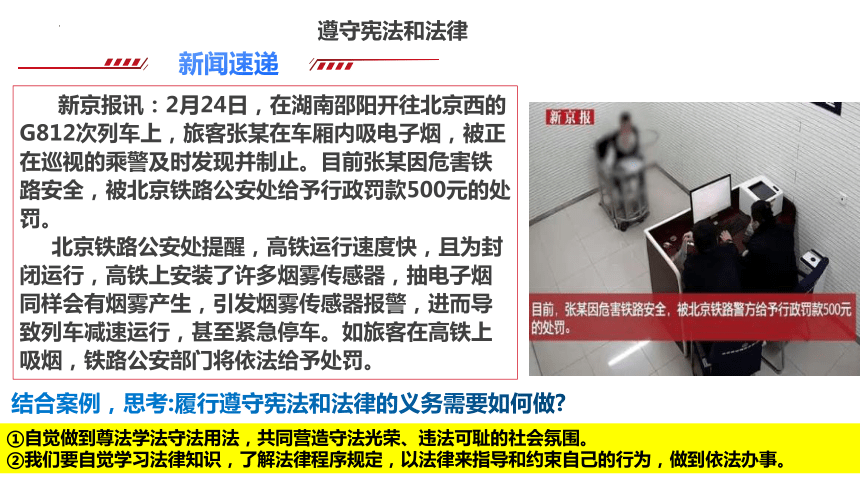 遵守宪法和法律

新闻速递

新京报讯：2月24日，在湖南邵阳开往北京西的G812次列车上，旅客张某在车厢内吸电子烟，被正在巡视的乘警及时发现并制止。目前张某因危害铁路安全，被北京铁路公安处给予行政罚款500元的处罚。

北京铁路公安处提醒，高铁运行速度快，且为封闭运行，高铁上安装了许多烟雾传感器，抽电子烟同样会有烟雾产生，引发烟雾传感器报警，进而导致列车减速运行，甚至紧急停车。如旅客在高铁上吸烟，铁路公安部门将依法给予处罚。

新京报

目前，张某因危害铁路安全，被北京铁路警方给予行政罚款500元的处罚。

结合案例，思考:履行遵守宪法和法律的义务需要如何做?

①自觉做到尊法学法守法用法，共同营造守法光荣、违法可耻的社会氛围。
②我们要自觉学习法律知识，了解法律程序规定，以法律来指导和约束自己的行为，做到依法办事。